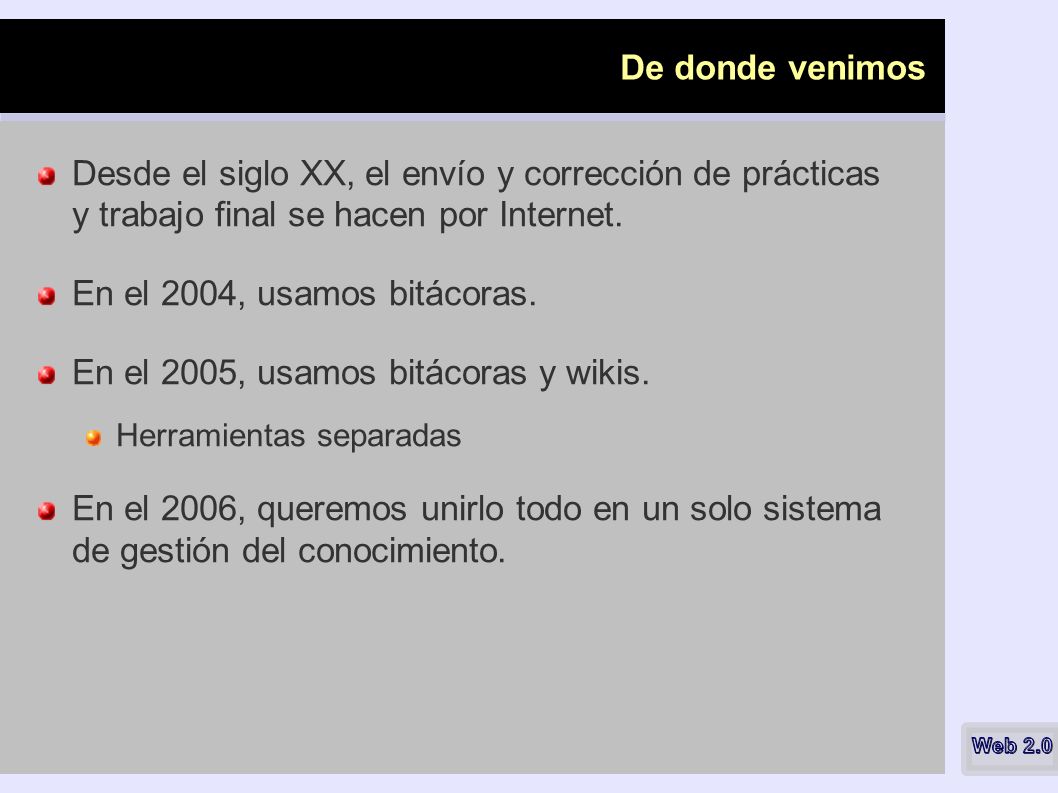 De donde venimos

Desde el siglo XX, el envío y corrección de prácticas y trabajo final se hacen por Internet.

En el 2004, usamos bitácoras.

En el 2005, usamos bitácoras y wikis.

Herramientas separadas

En el 2006, queremos unirlo todo en un solo sistema de gestión del conocimiento.

Web 2.0